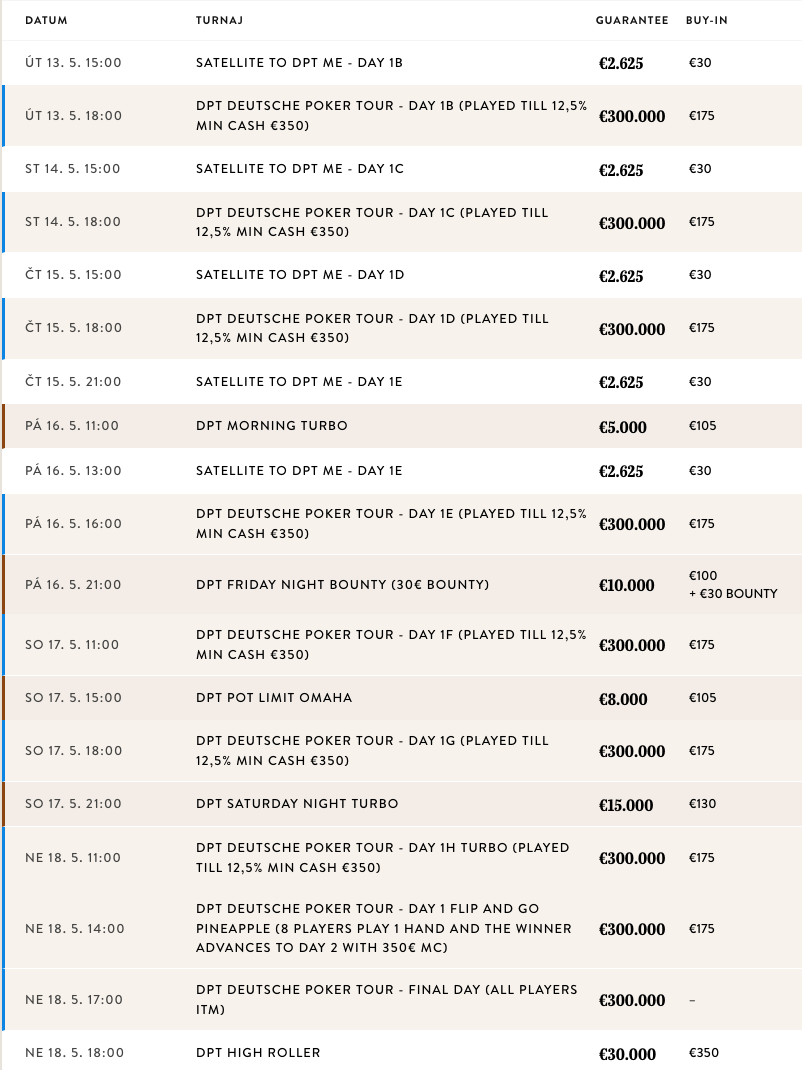 | DATUM | TURNAJ | GUARANTEE | BUY-IN |
|---|---|---|---|
| ÚT 13. 5. 15:00 | SATELLITE TO DPT ME - DAY 1B | €2.625 | €30 |
| ÚT 13. 5. 18:00 | DPT DEUTSCHE POKER TOUR - DAY 1B (PLAYED TILL 12,5% MIN CASH €350) | €300.000 | €175 |
| ST 14. 5. 15:00 | SATELLITE TO DPT ME - DAY 1C | €2.625 | €30 |
| ST 14. 5. 18:00 | DPT DEUTSCHE POKER TOUR - DAY 1C (PLAYED TILL 12,5% MIN CASH €350) | €300.000 | €175 |
| ČT 15. 5. 15:00 | SATELLITE TO DPT ME - DAY 1D | €2.625 | €30 |
| ČT 15. 5. 18:00 | DPT DEUTSCHE POKER TOUR - DAY 1D (PLAYED TILL 12,5% MIN CASH €350) | €300.000 | €175 |
| ČT 15. 5. 21:00 | SATELLITE TO DPT ME - DAY 1E | €2.625 | €30 |
| PÁ 16. 5. 11:00 | DPT MORNING TURBO | €5.000 | €105 |
| PÁ 16. 5. 13:00 | SATELLITE TO DPT ME - DAY 1E | €2.625 | €30 |
| PÁ 16. 5. 16:00 | DPT DEUTSCHE POKER TOUR - DAY 1E (PLAYED TILL 12,5% MIN CASH €350) | €300.000 | €175 |
| PÁ 16. 5. 21:00 | DPT FRIDAY NIGHT BOUNTY (30€ BOUNTY) | €10.000 | €100 + €30 BOUNTY |
| SO 17. 5. 11:00 | DPT DEUTSCHE POKER TOUR - DAY 1F (PLAYED TILL 12,5% MIN CASH €350) | €300.000 | €175 |
| SO 17. 5. 15:00 | DPT POT LIMIT OMAHA | €8.000 | €105 |
| SO 17. 5. 18:00 | DPT DEUTSCHE POKER TOUR - DAY 1G (PLAYED TILL 12,5% MIN CASH €350) | €300.000 | €175 |
| SO 17. 5. 21:00 | DPT SATURDAY NIGHT TURBO | €15.000 | €130 |
| NE 18. 5. 11:00 | DPT DEUTSCHE POKER TOUR - DAY 1H TURBO (PLAYED TILL 12,5% MIN CASH €350) | €300.000 | €175 |
| NE 18. 5. 14:00 | DPT DEUTSCHE POKER TOUR - DAY 1 FLIP AND GO PINEAPPLE (8 PLAYERS PLAY 1 HAND AND THE WINNER ADVANCES TO DAY 2 WITH 350€ MC) | €300.000 | €175 |
| NE 18. 5. 17:00 | DPT DEUTSCHE POKER TOUR - FINAL DAY (ALL PLAYERS ITM) | €300.000 | – |
| NE 18. 5. 18:00 | DPT HIGH ROLLER | €30.000 | €350 |